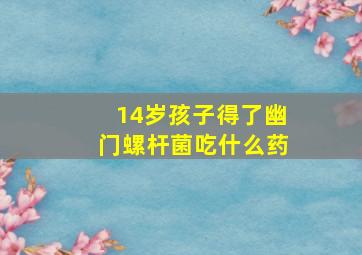 14岁孩子得了幽门螺杆菌吃什么药